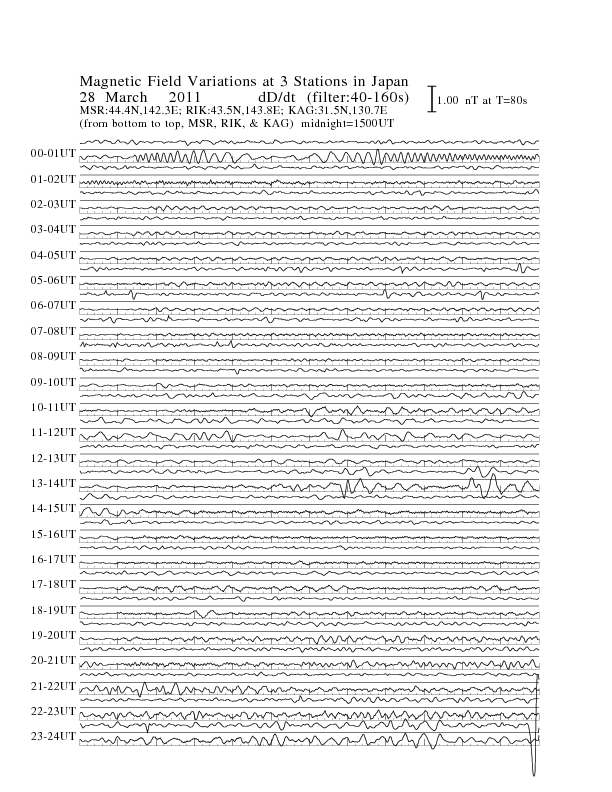 Magnetic Field Variations at 3 Stations in Japan
28 March 2011 dD/dt (filter:40-160s)
MSR:44.4N,142.3E; RIK:43.5N,143.8E; KAG:31.5N,130.7E
(from bottom to top, MSR, RIK, & KAG) midnight=1500UT

1.00 nT at T=80s

00-01UT
01-02UT
02-03UT
03-04UT
04-05UT
05-06UT
06-07UT
07-08UT
08-09UT
09-10UT
10-11UT
11-12UT
12-13UT
13-14UT
14-15UT
15-16UT
16-17UT
17-18UT
18-19UT
19-20UT
20-21UT
21-22UT
22-23UT
23-24UT